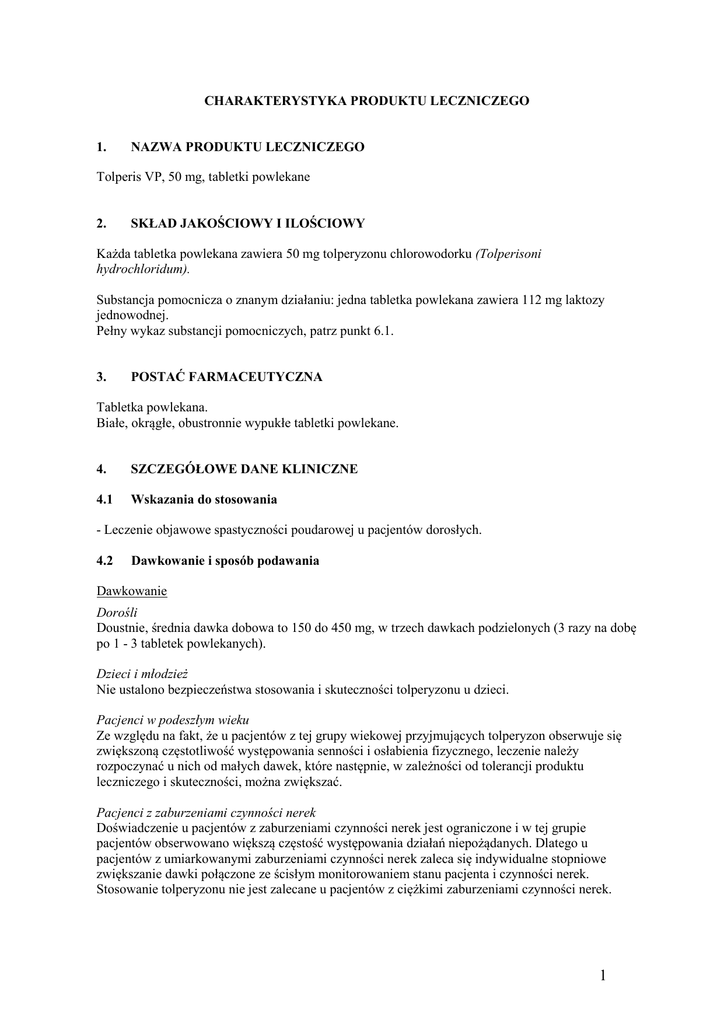 CHARAKTERYSTYKA PRODUKTU LECZNICZEGO

1. NAZWA PRODUKTU LECZNICZEGO

Tolperis VP, 50 mg, tabletki powlekane

2. SKŁAD JAKOŚCIOWY I ILOŚCIOWY

Każda tabletka powlekana zawiera 50 mg tolperyzonu chlorowodorku (Tolperisoni hydrochloridum).

Substancja pomocnicza o znanym działaniu: jedna tabletka powlekana zawiera 112 mg laktozy jednowodnej.
Pełny wykaz substancji pomocniczych, patrz punkt 6.1.

3. POSTAĆ FARMACEUTYCZNA

Tabletka powlekana.
Białe, okrągłe, obustronnie wypukłe tabletki powlekane.

4. SZCZEGÓŁOWE DANE KLINICZNE

4.1 Wskazania do stosowania

- Leczenie objawowe spastyczności poudarowej u pacjentów dorosłych.

4.2 Dawkowanie i sposób podawania

Dawkowanie

Dorośli
Doustnie, średnia dawka dobowa to 150 do 450 mg, w trzech dawkach podzielonych (3 razy na dobę po 1 - 3 tabletek powlekanych).

Dzieci i młodzież
Nie ustalono bezpieczeństwa stosowania i skuteczności tolperyzonu u dzieci.

Pacjenci w podeszłym wieku
Ze względu na fakt, że u pacjentów z tej grupy wiekowej przyjmujących tolperyzon obserwuje się zwiększoną częstotliwość występowania senności i osłabienia fizycznego, leczenie należy rozpoczynać u nich od małych dawek, które następnie, w zależności od tolerancji produktu leczniczego i skuteczności, można zwiększać.

Pacjenci z zaburzeniami czynności nerek
Doświadczenie u pacjentów z zaburzeniami czynności nerek jest ograniczone i w tej grupie pacjentów obserwowano większą częstość występowania działań niepożądanych. Dlatego u pacjentów z umiarkowanymi zaburzeniami czynności nerek zaleca się indywidualne stopniowe zwiększanie dawki połączone ze ścisłym monitorowaniem stanu pacjenta i czynności nerek. Stosowanie tolperyzonu nie jest zalecane u pacjentów z ciężkimi zaburzeniami czynności nerek.

1